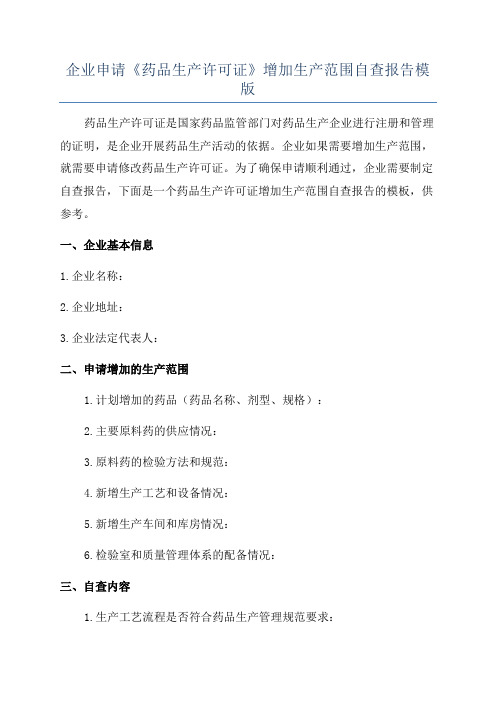 企业申请《药品生产许可证》增加生产范围自查报告模版

药品生产许可证是国家药品监管部门对药品生产企业进行注册和管理的证明，是企业开展药品生产活动的依据。企业如果需要增加生产范围，就需要申请修改药品生产许可证。为了确保申请顺利通过，企业需要制定自查报告，下面是一个药品生产许可证增加生产范围自查报告的模板，供参考。

一、企业基本信息

1.企业名称：

2.企业地址：

3.企业法定代表人：

二、申请增加的生产范围

1.计划增加的药品（药品名称、剂型、规格）：

2.主要原料药的供应情况：

3.原料药的检验方法和规范：

4.新增生产工艺和设备情况：

5.新增生产车间和库房情况：

6.检验室和质量管理体系的配备情况：

三、自查内容

1.生产工艺流程是否符合药品生产管理规范要求：